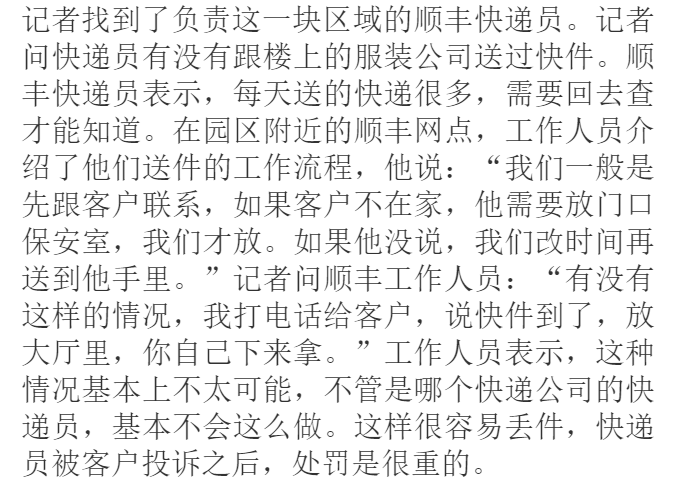 记者找到了负责这一块区域的顺丰快递员。记者问快递员有没有跟楼上的服装公司送过快件。顺丰快递员表示，每天送的快递很多，需要回去查才能知道。在园区附近的顺丰网点，工作人员介绍了他们送件的工作流程，他说：“我们一般是先跟客户联系，如果客户不在家，他需要放门口保安室，我们才放。如果他没说，我们改时间再送到他手里。”记者问顺丰工作人员：“有没有这样的情况，我打电话给客户，说快件到了，放大厅里，你自己下来拿。”工作人员表示，这种情况基本上不太可能，不管是哪个快递公司的快递员，基本不会这么做。这样很容易丢件，快递员被客户投诉之后，处罚是很重的。